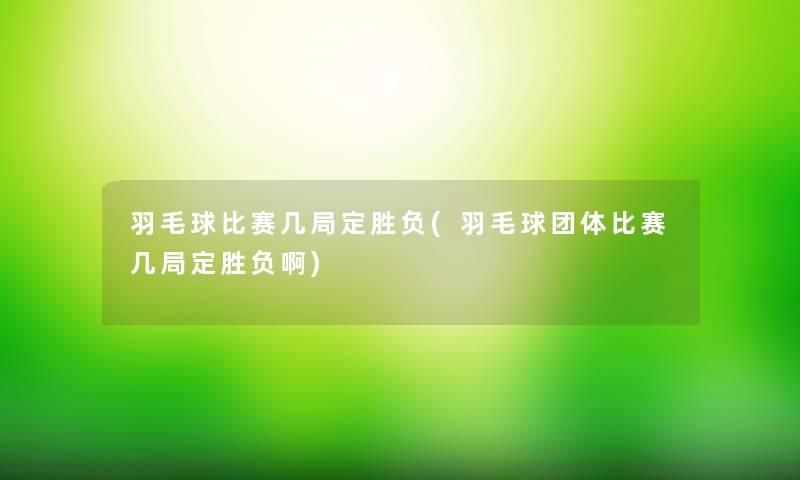 羽毛球比赛几局定胜负(羽毛球团体比赛几局定胜负啊)